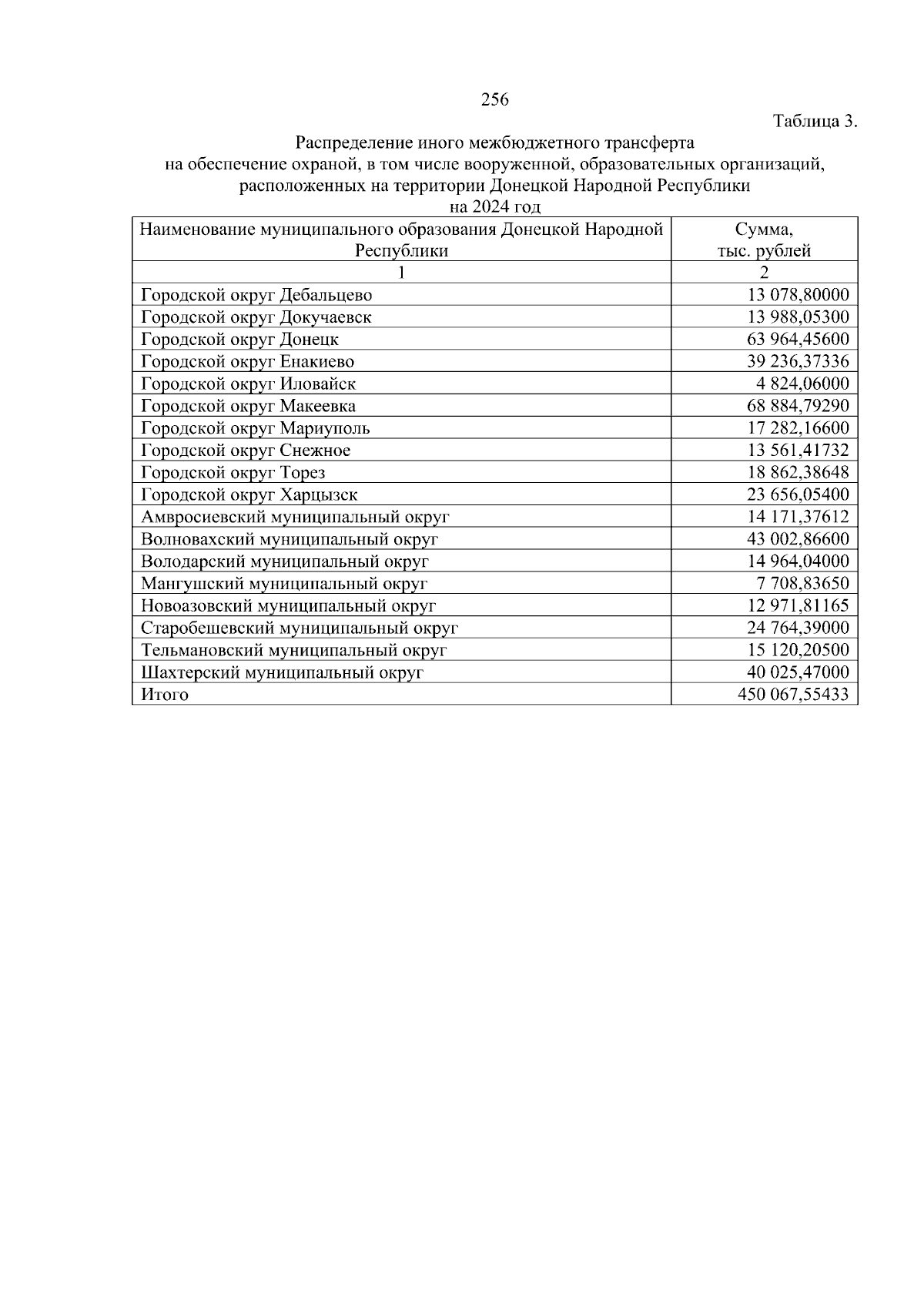 256

Таблица 3.

Распределение иного межбюджетного трансферта на обеспечение охраной, в том числе вооруженной, образовательных организаций, расположенных на территории Донецкой Народной Республики на 2024 год

| Наименование муниципального образования Донецкой Народной Республики | Сумма, тыс. рублей |
|---|---|
| 1 | 2 |
| Городской округ Дебальцево | 13 078,80000 |
| Городской округ Докучаевск | 13 988,05300 |
| Городской округ Донецк | 63 964,45600 |
| Городской округ Енакиево | 39 236,37336 |
| Городской округ Иловайск | 4 824,06000 |
| Городской округ Макеевка | 68 884,79290 |
| Городской округ Мариуполь | 17 282,16600 |
| Городской округ Снежное | 13 561,41732 |
| Городской округ Торез | 18 862,38648 |
| Городской округ Харцызск | 23 656,05400 |
| Амвросиевский муниципальный округ | 14 171,37612 |
| Волновахский муниципальный округ | 43 002,86600 |
| Володарский муниципальный округ | 14 964,04000 |
| Мангушский муниципальный округ | 7 708,83650 |
| Новоазовский муниципальный округ | 12 971,81165 |
| Старобешевский муниципальный округ | 24 764,39000 |
| Тельмановский муниципальный округ | 15 120,20500 |
| Шахтерский муниципальный округ | 40 025,47000 |
| Итого | 450 067,55433 |